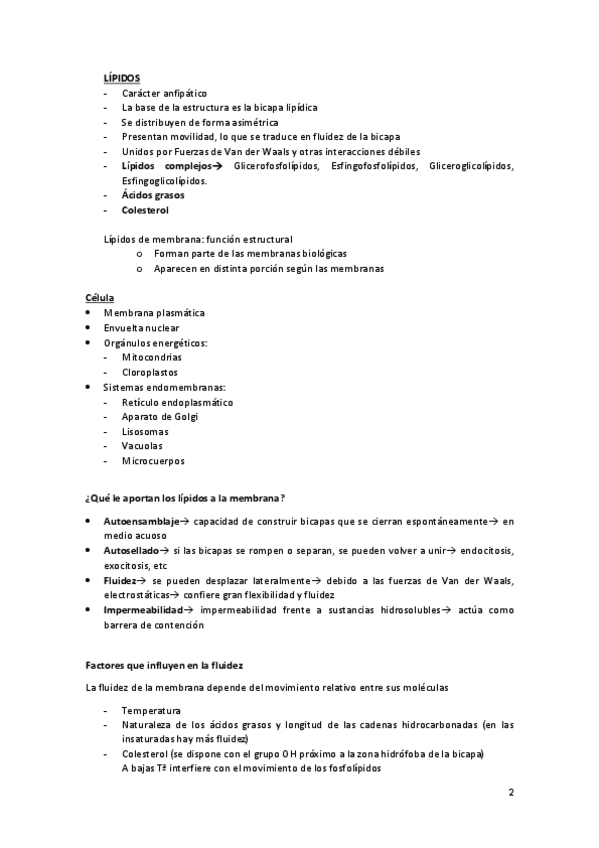 LÍPIDOS
- Carácter anfipático
- La base de la estructura es la bicapa lipídica
- Se distribuyen de forma asimétrica
- Presentan movilidad, lo que se traduce en fluidez de la bicapa
- Unidos por Fuerzas de Van der Waals y otras interacciones débiles
- Lípidos complejos→ Glicerofosfolípidos, Esfingofosfolípidos, Gliceroglicolípidos, Esfingoglicolípidos.
- Ácidos grasos
- Colesterol

Lípidos de membrana: función estructural
o Forman parte de las membranas biológicas
o Aparecen en distinta porción según las membranas

Célula
• Membrana plasmática
• Envuelta nuclear
• Orgánulos energéticos:
- Mitocondrias
- Cloroplastos
• Sistemas endomembranas:
- Retículo endoplasmático
- Aparato de Golgi
- Lisosomas
- Vacuolas
- Microcuerpos

¿Qué le aportan los lípidos a la membrana?

• Autoensamblaje→ capacidad de construir bicapas que se cierran espontáneamente→ en medio acuoso
• Autosellado→ si las bicapas se rompen o separan, se pueden volver a unir→ endocitosis, exocitosis, etc
• Fluidez→ se pueden desplazar lateralmente→ debido a las fuerzas de Van der Waals, electrostáticas→ confiere gran flexibilidad y fluidez
• Impermeabilidad→ impermeabilidad frente a sustancias hidrosolubles→ actúa como barrera de contención

Factores que influyen en la fluidez

La fluidez de la membrana depende del movimiento relativo entre sus moléculas

- Temperatura
- Naturaleza de los ácidos grasos y longitud de las cadenas hidrocarbonadas (en las insaturadas hay más fluidez)
- Colesterol (se dispone con el grupo OH próximo a la zona hidrófoba de la bicapa)
A bajas Tª interfiere con el movimiento de los fosfolípidos

2